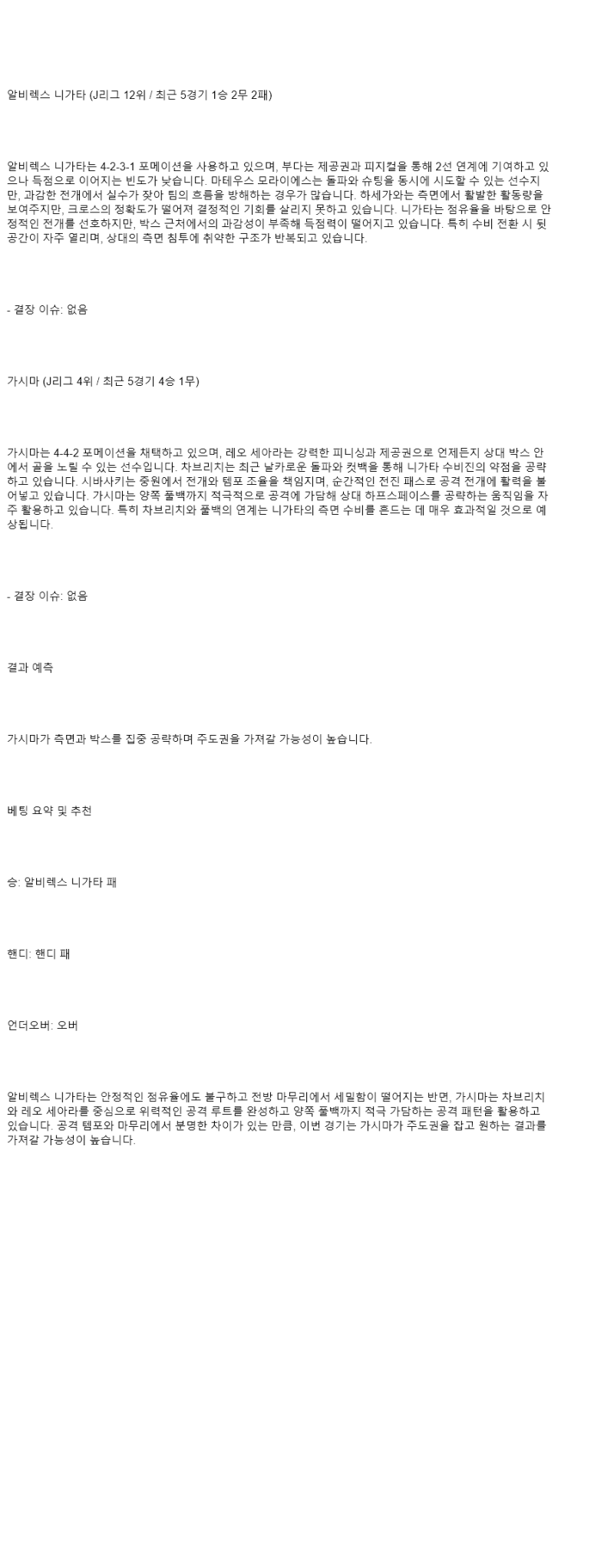 알비렉스 니가타 (J리그 12위 / 최근 5경기 1승 2무 2패)

알비렉스 니가타는 4-2-3-1 포메이션을 사용하고 있으며, 부다는 제공권과 피지컬을 통해 2선 연계에 기여하고 있으나 득점으로 이어지는 빈도가 낮습니다. 마테우스 모라이에스는 돌파와 슈팅을 동시에 시도할 수 있는 선수지만, 과감한 전개에서 실수가 잦아 팀의 흐름을 방해하는 경우가 많습니다. 하세가와는 측면에서 활발한 활동량을 보여주지만, 크로스의 정확도가 떨어져 결정적인 기회를 살리지 못하고 있습니다. 니가타는 점유율을 바탕으로 안정적인 전개를 선호하지만, 박스 근처에서의 과감성이 부족해 득점력이 떨어지고 있습니다. 특히 수비 전환 시 뒷공간이 자주 열리며, 상대의 측면 침투에 취약한 구조가 반복되고 있습니다.

- 결장 이슈: 없음

가시마 (J리그 4위 / 최근 5경기 4승 1무)

가시마는 4-4-2 포메이션을 채택하고 있으며, 레오 세아라는 강력한 피니싱과 제공권으로 언제든지 상대 박스 안에서 골을 노릴 수 있는 선수입니다. 차브리치는 최근 날카로운 돌파와 컷백을 통해 니가타 수비진의 약점을 공략하고 있습니다. 시바사키는 중원에서 전개와 템포 조율을 책임지며, 순간적인 전진 패스로 공격 전개에 활력을 불어넣고 있습니다. 가시마는 양쪽 풀백까지 적극적으로 공격에 가담해 상대 하프스페이스를 공략하는 움직임을 자주 활용하고 있습니다. 특히 차브리치와 풀백의 연계는 니가타의 측면 수비를 흔드는 데 매우 효과적일 것으로 예상됩니다.

- 결장 이슈: 없음

결과 예측

가시마가 측면과 박스를 집중 공략하며 주도권을 가져갈 가능성이 높습니다.

베팅 요약 및 추천

승: 알비렉스 니가타 패

핸디: 핸디 패

언더오버: 오버

알비렉스 니가타는 안정적인 점유율에도 불구하고 전방 마무리에서 세밀함이 떨어지는 반면, 가시마는 차브리치와 레오 세아라를 중심으로 위력적인 공격 루트를 완성하고 양쪽 풀백까지 적극 가담하는 공격 패턴을 활용하고 있습니다. 공격 템포와 마무리에서 분명한 차이가 있는 만큼, 이번 경기는 가시마가 주도권을 잡고 원하는 결과를 가져갈 가능성이 높습니다.